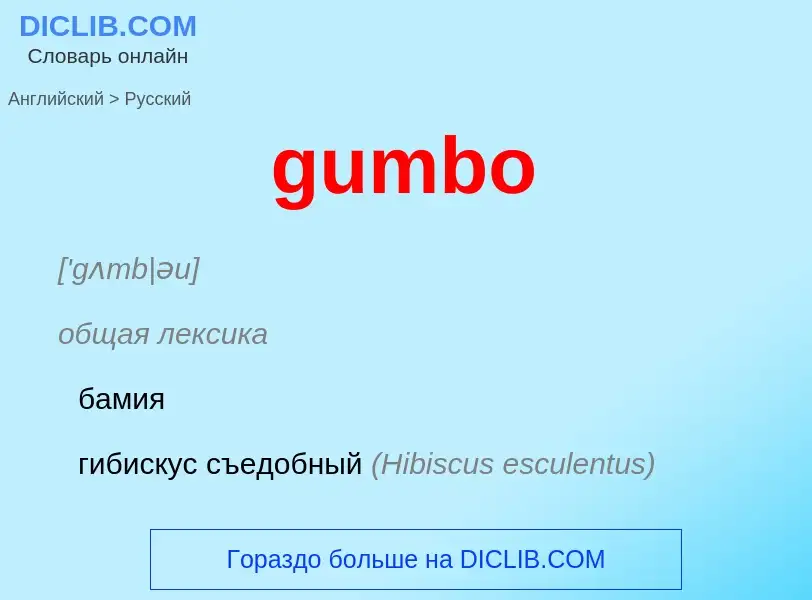 DICLIB.COM
Словарь онлайн

Английский > Русский

gumbo

['gʌmb|əu]

общая лексика

бамия

гибискус съедобный (Hibiscus esculentus)

Гораздо больше на DICLIB.COM